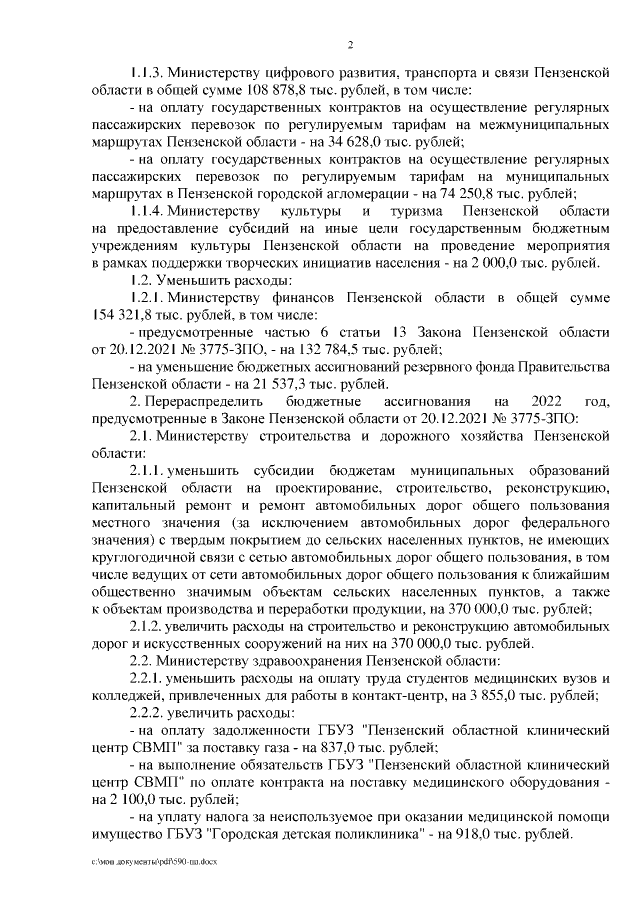 2

1.1.3. Министерству цифрового развития, транспорта и связи Пензенской области в общей сумме 108 878,8 тыс. рублей, в том числе:

- на оплату государственных контрактов на осуществление регулярных пассажирских перевозок по регулируемым тарифам на межмуниципальных маршрутах Пензенской области - на 34 628,0 тыс. рублей;

- на оплату государственных контрактов на осуществление регулярных пассажирских перевозок по регулируемым тарифам на муниципальных маршрутах в Пензенской городской агломерации - на 74 250,8 тыс. рублей;

1.1.4. Министерству культуры и туризма Пензенской области на предоставление субсидий на иные цели государственным бюджетным учреждениям культуры Пензенской области на проведение мероприятия в рамках поддержки творческих инициатив населения - на 2 000,0 тыс. рублей.

1.2. Уменьшить расходы:

1.2.1. Министерству финансов Пензенской области в общей сумме 154 321,8 тыс. рублей, в том числе:

- предусмотренные частью 6 статьи 13 Закона Пензенской области от 20.12.2021 № 3775-ЗПО, - на 132 784,5 тыс. рублей;

- на уменьшение бюджетных ассигнований резервного фонда Правительства Пензенской области - на 21 537,3 тыс. рублей.

2. Перераспределить бюджетные ассигнования на 2022 год, предусмотренные в Законе Пензенской области от 20.12.2021 № 3775-ЗПО:

2.1. Министерству строительства и дорожного хозяйства Пензенской области:

2.1.1. уменьшить субсидии бюджетам муниципальных образований Пензенской области на проектирование, строительство, реконструкцию, капитальный ремонт и ремонт автомобильных дорог общего пользования местного значения (за исключением автомобильных дорог федерального значения) с твердым покрытием до сельских населенных пунктов, не имеющих круглогодичной связи с сетью автомобильных дорог общего пользования, в том числе ведущих от сети автомобильных дорог общего пользования к ближайшим общественно значимым объектам сельских населенных пунктов, а также к объектам производства и переработки продукции, на 370 000,0 тыс. рублей;

2.1.2. увеличить расходы на строительство и реконструкцию автомобильных дорог и искусственных сооружений на них на 370 000,0 тыс. рублей.

2.2. Министерству здравоохранения Пензенской области:

2.2.1. уменьшить расходы на оплату труда студентов медицинских вузов и колледжей, привлеченных для работы в контакт-центр, на 3 855,0 тыс. рублей;

2.2.2. увеличить расходы:

- на оплату задолженности ГБУЗ "Пензенский областной клинический центр СВМП" за поставку газа - на 837,0 тыс. рублей;

- на выполнение обязательств ГБУЗ "Пензенский областной клинический центр СВМП" по оплате контракта на поставку медицинского оборудования - на 2 100,0 тыс. рублей;

- на уплату налога за неиспользуемое при оказании медицинской помощи имущество ГБУЗ "Городская детская поликлиника" - на 918,0 тыс. рублей.

c:\мои документы\pdf\590-пп.docx